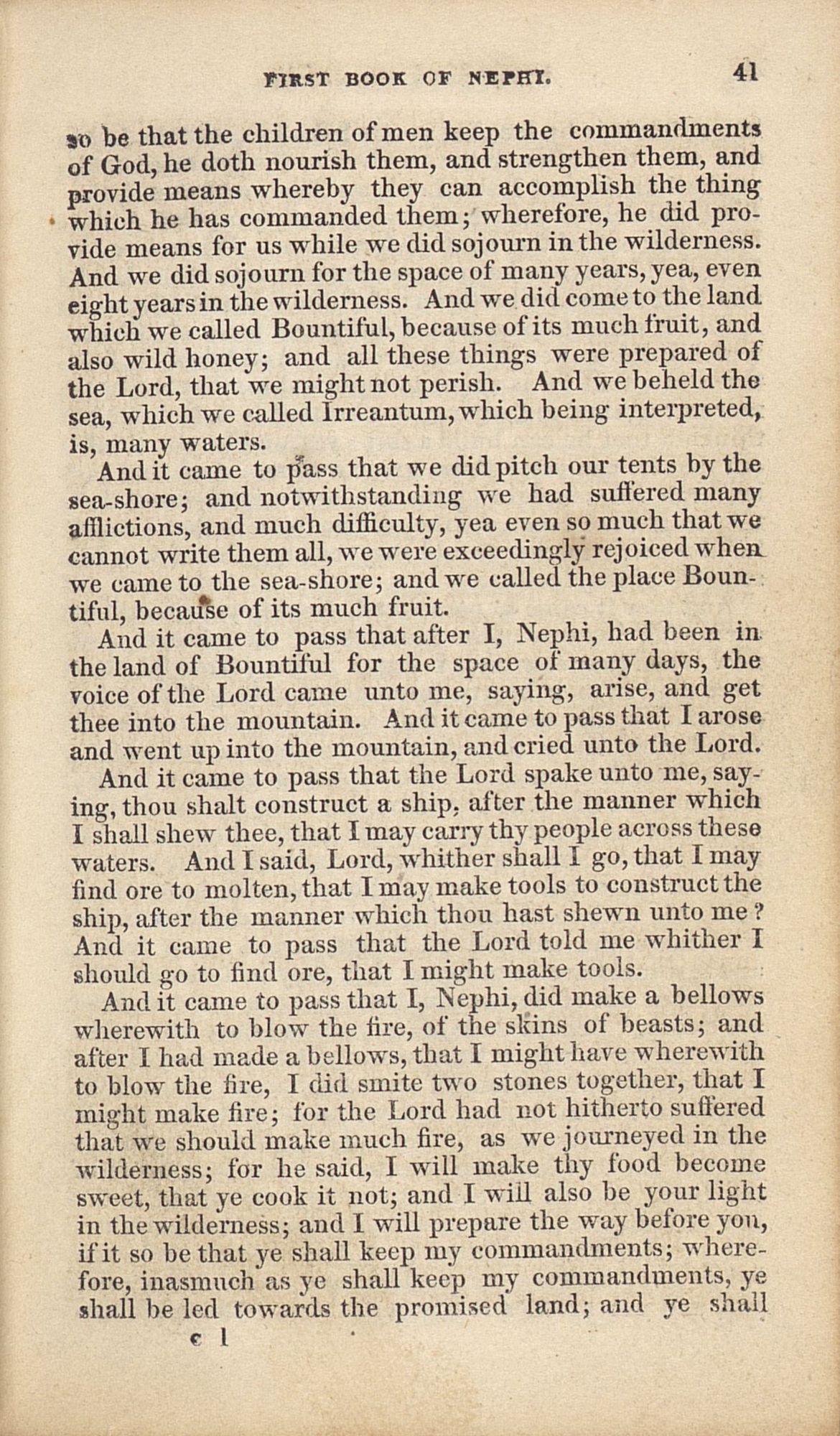 FIRST BOOK OF NEPHI. 41

so be that the children of men keep the commandments of God, he doth nourish them, and strengthen them, and provide means whereby they can accomplish the thing which he has commanded them; wherefore, he did provide means for us while we did sojourn in the wilderness. And we did sojourn for the space of many years, yea, even eight years in the wilderness. And we did come to the land which we called Bountiful, because of its much fruit, and also wild honey; and all these things were prepared of the Lord, that we might not perish. And we beheld the sea, which we called Irreantum, which being interpreted, is, many waters.

And it came to pass that we did pitch our tents by the sea-shore; and notwithstanding we had suffered many afflictions, and much difficulty, yea even so much that we cannot write them all, we were exceedingly rejoiced when we came to the sea-shore; and we called the place Bountiful, because of its much fruit.

And it came to pass that after I, Nephi, had been in the land of Bountiful for the space of many days, the voice of the Lord came unto me, saying, arise, and get thee into the mountain. And it came to pass that I arose and went up into the mountain, and cried unto the Lord.

And it came to pass that the Lord spake unto me, saying, thou shalt construct a ship, after the manner which I shall shew thee, that I may carry thy people across these waters. And I said, Lord, whither shall I go, that I may find ore to molten, that I may make tools to construct the ship, after the manner which thou hast shewn unto me? And it came to pass that the Lord told me whither I should go to find ore, that I might make tools.

And it came to pass that I, Nephi, did make a bellows wherewith to blow the fire, of the skins of beasts; and after I had made a bellows, that I might have wherewith to blow the fire, I did smite two stones together, that I might make fire; for the Lord had not hitherto suffered that we should make much fire, as we journeyed in the wilderness; for he said, I will make thy food become sweet, that ye cook it not; and I will also be your light in the wilderness; and I will prepare the way before you, if it so be that ye shall keep my commandments; wherefore, inasmuch as ye shall keep my commandments, ye shall be led towards the promised land; and ye shall

c 1